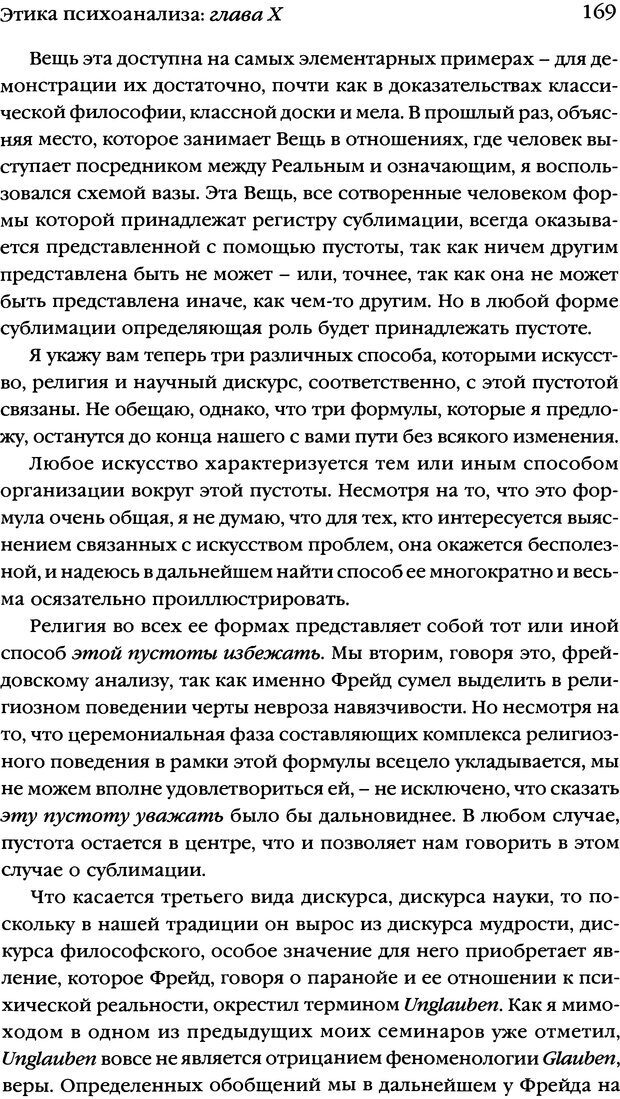 Этика психоанализа: глава X 169

Вещь эта доступна на самых элементарных примерах – для демонстрации их достаточно, почти как в доказательствах классической философии, классной доски и мела. В прошлый раз, объясняя место, которое занимает Вещь в отношениях, где человек выступает посредником между Реальным и означающим, я воспользовался схемой вазы. Эта Вещь, все сотворенные человеком формы которой принадлежат регистру сублимации, всегда оказывается представленной с помощью пустоты, так как ничем другим представлена быть не может – или, точнее, так как она не может быть представлена иначе, как чем-то другим. Но в любой форме сублимации определяющая роль будет принадлежать пустоте.

Я укажу вам теперь три различных способа, которыми искусство, религия и научный дискурс, соответственно, с этой пустотой связаны. Не обещаю, однако, что три формулы, которые я предложу, останутся до конца нашего с вами пути без всякого изменения.

Любое искусство характеризуется тем или иным способом организации вокруг этой пустоты. Несмотря на то, что это формула очень общая, я не думаю, что для тех, кто интересуется выяснением связанных с искусством проблем, она окажется бесполезной, и надеюсь в дальнейшем найти способ ее многократно и весьма осязательно проиллюстрировать.

Религия во всех ее формах представляет собой тот или иной способ этой пустоты избежать. Мы вторим, говоря это, фрейдовскому анализу, так как именно Фрейд сумел выделить в религиозном поведении черты невроза навязчивости. Но несмотря на то, что церемониальная фаза составляющих комплекса религиозного поведения в рамки этой формулы всецело укладывается, мы не можем вполне удовлетвориться ей, – не исключено, что сказать эту пустоту уважать было бы дальновиднее. В любом случае, пустота остается в центре, что и позволяет нам говорить в этом случае о сублимации.

Что касается третьего вида дискурса, дискурса науки, то поскольку в нашей традиции он вырос из дискурса мудрости, дискурса философского, особое значение для него приобретает явление, которое Фрейд, говоря о паранойе и ее отношении к психической реальности, окрестил термином Unglauben. Как я мимоходом в одном из предыдущих моих семинаров уже отметил, Unglauben вовсе не является отрицанием феноменологии Glauben, веры. Определенных обобщений мы в дальнейшем у Фрейда на